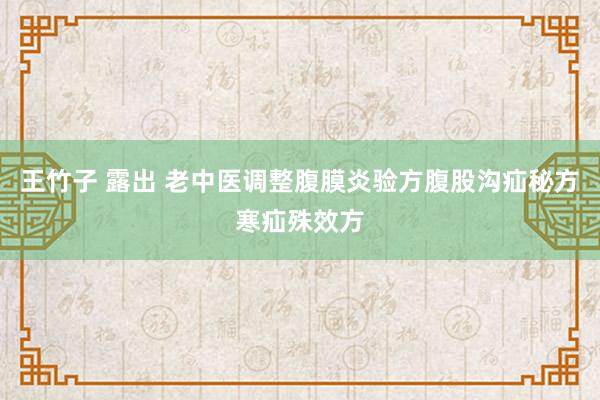 王竹子 露出 老中医调整腹膜炎验方腹股沟疝秘方寒疝殊效方